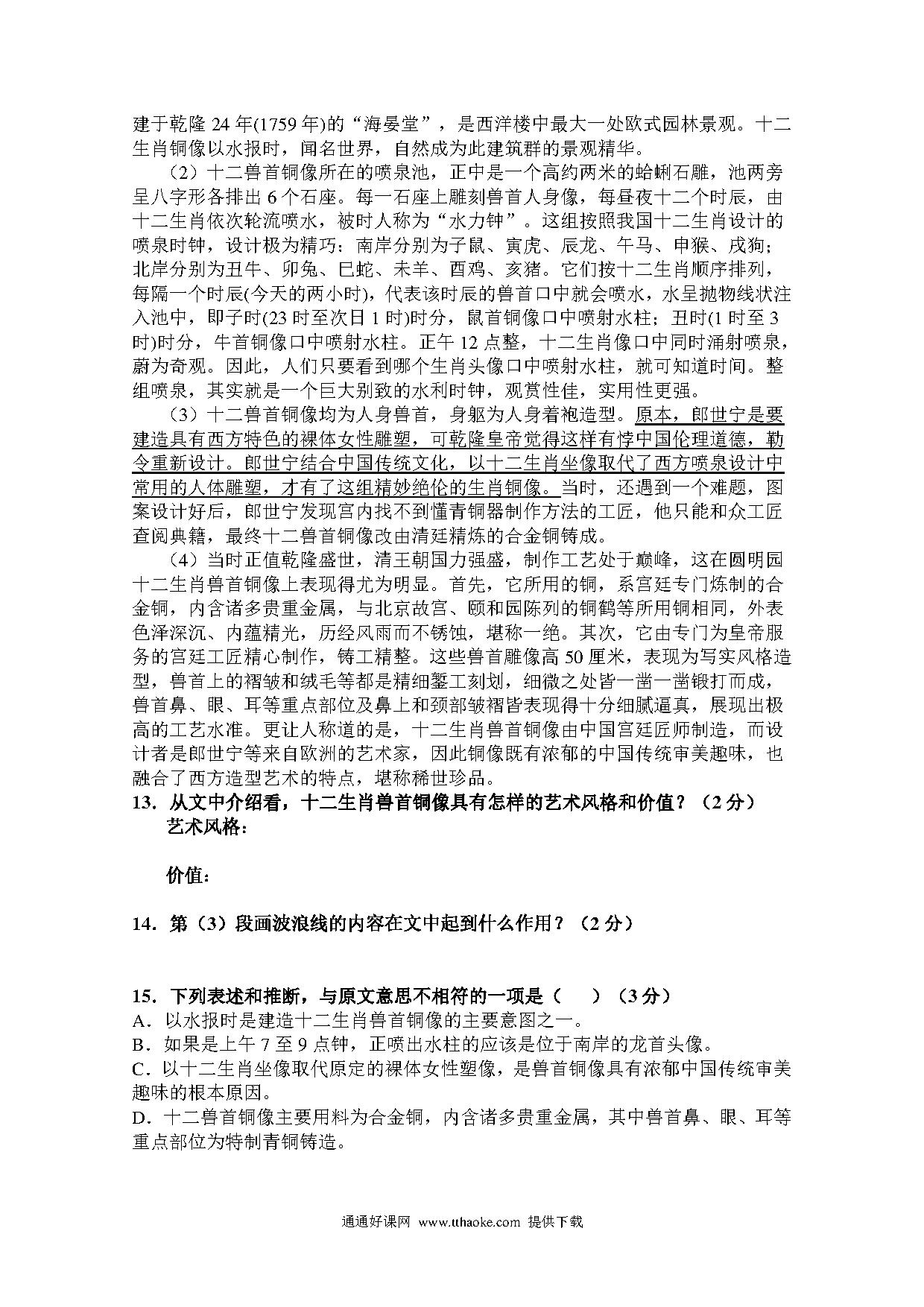 建于乾隆 24 年(1759 年)的“海晏堂”，是西洋楼中最大一处欧式园林景观。十二生肖铜像以水报时，闻名世界，自然成为此建筑群的景观精华。

（2）十二兽首铜像所在的喷泉池，正中是一个高约两米的蛤蜊石雕，池两旁呈八字形各排出 6 个石座。每一石座上雕刻兽首人身像，每昼夜十二个时辰，由十二生肖依次轮流喷水，被时人称为“水力钟”。这组按照我国十二生肖设计的喷泉时钟，设计极为精巧：南岸分别为子鼠、寅虎、辰龙、午马、申猴、戌狗；北岸分别为丑牛、卯兔、巳蛇、未羊、酉鸡、亥猪。它们按十二生肖顺序排列，每隔一个时辰(今天的两小时)，代表该时辰的兽首口中就会喷水，水呈抛物线状注入池中，即子时(23 时至次日 1 时)时分，鼠首铜像口中喷射水柱；丑时(1 时至 3 时)时分，牛首铜像口中喷射水柱。正午 12 点整，十二生肖像口中同时涌射喷泉，蔚为奇观。因此，人们只要看到哪个生肖头像口中喷射水柱，就可知道时间。整组喷泉，其实就是一个巨大别致的水利时钟，观赏性佳，实用性更强。

（3）十二兽首铜像均为人身兽首，身躯为人身着袍造型。原本，郎世宁是要建造具有西方特色的裸体女性雕塑，可乾隆皇帝觉得这样有悖中国伦理道德，勒令重新设计。郎世宁结合中国传统文化，以十二生肖坐像取代了西方喷泉设计中常用的人体雕塑，才有了这组精妙绝伦的生肖铜像。当时，还遇到一个难题，图案设计好后，郎世宁发现宫内找不到懂青铜器制作方法的工匠，他只能和众工匠查阅典籍，最终十二兽首铜像改由清廷精炼的合金铜铸成。

（4）当时正值乾隆盛世，清王朝国力强盛，制作工艺处于巅峰，这在圆明园十二生肖兽首铜像上表现得尤为明显。首先，它所用的铜，系宫廷专门炼制的合金铜，内含诸多贵重金属，与北京故宫、颐和园陈列的铜鹤等所用铜相同，外表色泽深沉、内蕴精光，历经风雨而不锈蚀，堪称一绝。其次，它由专门为皇帝服务的宫廷工匠精心制作，铸工精整。这些兽首雕像高 50 厘米，表现为写实风格造型，兽首上的褶皱和绒毛等都是精细錾工刻划，细微之处皆一凿一凿锻打而成，兽首鼻、眼、耳等重点部位及鼻上和颈部皱褶皆表现得十分细腻逼真，展现出极高的工艺水准。更让人称道的是，十二生肖兽首铜像由中国宫廷匠师制造，而设计者是郎世宁等来自欧洲的艺术家，因此铜像既有浓郁的中国传统审美趣味，也融合了西方造型艺术的特点，堪称稀世珍品。

13．从文中介绍看，十二生肖兽首铜像具有怎样的艺术风格和价值？（2 分）
艺术风格：

价值：

14．第（3）段画波浪线的内容在文中起到什么作用？（2 分）

15．下列表述和推断，与原文意思不相符的一项是（　）（3 分）
A．以水报时是建造十二生肖兽首铜像的主要意图之一。
B．如果是上午 7 至 9 点钟，正喷出水柱的应该是位于南岸的龙首头像。
C．以十二生肖坐像取代原定的裸体女性塑像，是兽首铜像具有浓郁中国传统审美趣味的根本原因。
D．十二兽首铜像主要用料为合金铜，内含诸多贵重金属，其中兽首鼻、眼、耳等重点部位为特制青铜铸造。

通通好课网 www.tthaoke.com 提供下载